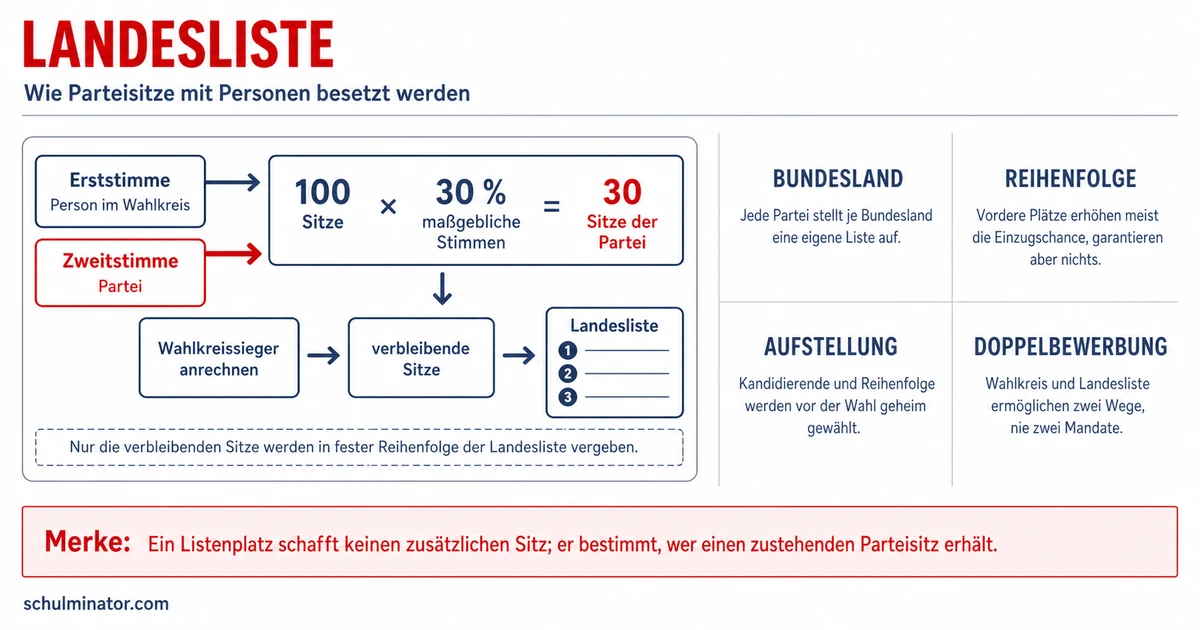 LANDESLISTE

Wie Parteisitze mit Personen besetzt werden

Erststimme
Person im Wahlkreis

Zweitstimme
Partei

100
Sitze

×

30 %
maßgebliche Stimmen

=

30
Sitze der Partei

Wahlkreissieger anrechnen

verbleibende Sitze

Landesliste
1
2
3

Nur die verbleibenden Sitze werden in fester Reihenfolge der Landesliste vergeben.

BUNDESLAND
Jede Partei stellt je Bundesland eine eigene Liste auf.

REIHENFOLGE
Vordere Plätze erhöhen meist die Einzugschance, garantieren aber nichts.

AUFSTELLUNG
Kandidierende und Reihenfolge werden vor der Wahl geheim gewählt.

DOPPELBEWERBUNG
Wahlkreis und Landesliste ermöglichen zwei Wege, nie zwei Mandate.

Merke: Ein Listenplatz schafft keinen zusätzlichen Sitz; er bestimmt, wer einen zustehenden Parteisitz erhält.

schulminator.com